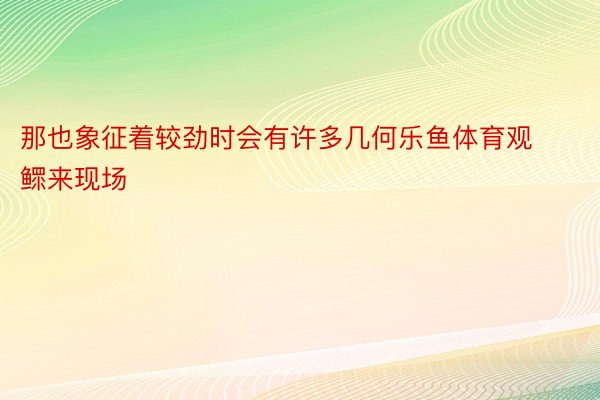 那也象征着较劲时会有许多几何乐鱼体育观鳏来现场